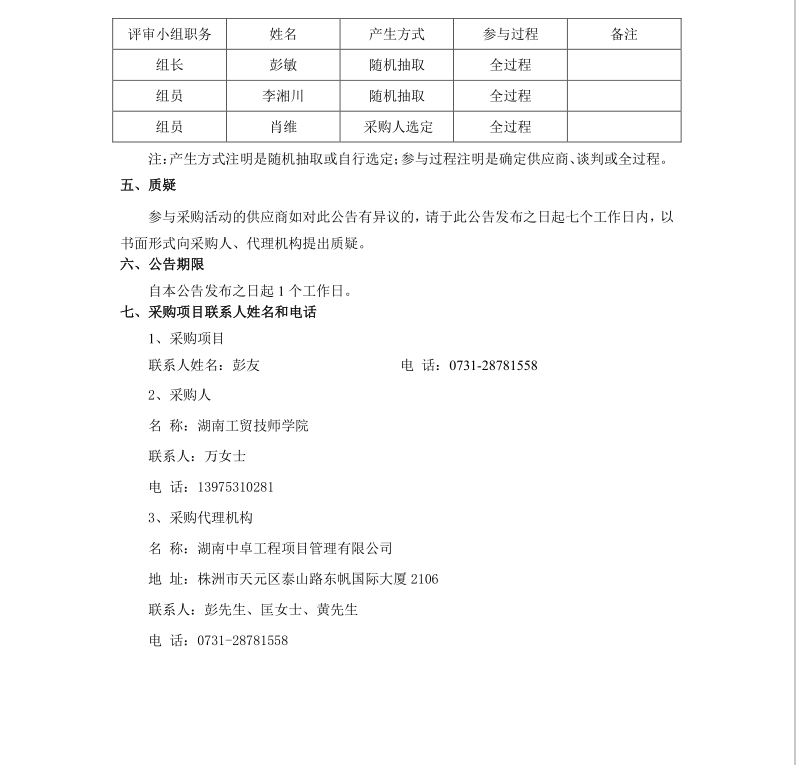 | 评审小组职务 | 姓名 | 产生方式 | 参与过程 | 备注 |
|---|---|---|---|---|
| 组长 | 彭敏 | 随机抽取 | 全过程 | |
| 组员 | 李湘川 | 随机抽取 | 全过程 | |
| 组员 | 肖维 | 采购人选定 | 全过程 | |

注：产生方式注明是随机抽取或自行选定；参与过程注明是确定供应商、谈判或全过程。

五、质疑

参与采购活动的供应商如对此公告有异议的，请于此公告发布之日起七个工作日内，以书面形式向采购人、代理机构提出质疑。

六、公告期限

自本公告发布之日起 1 个工作日。

七、采购项目联系人姓名和电话

1、采购项目

联系人姓名：彭友 电 话：0731-28781558

2、采购人

名 称：湖南工贸技师学院

联系人：万女士

电 话：13975310281

3、采购代理机构

名 称：湖南中卓工程项目管理有限公司

地 址：株洲市天元区泰山路东帆国际大厦 2106

联系人：彭先生、匡女士、黄先生

电 话：0731-28781558